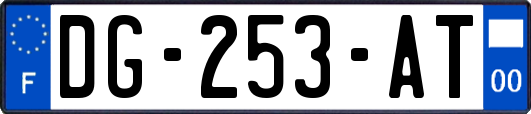 F
DG-253-AT
00